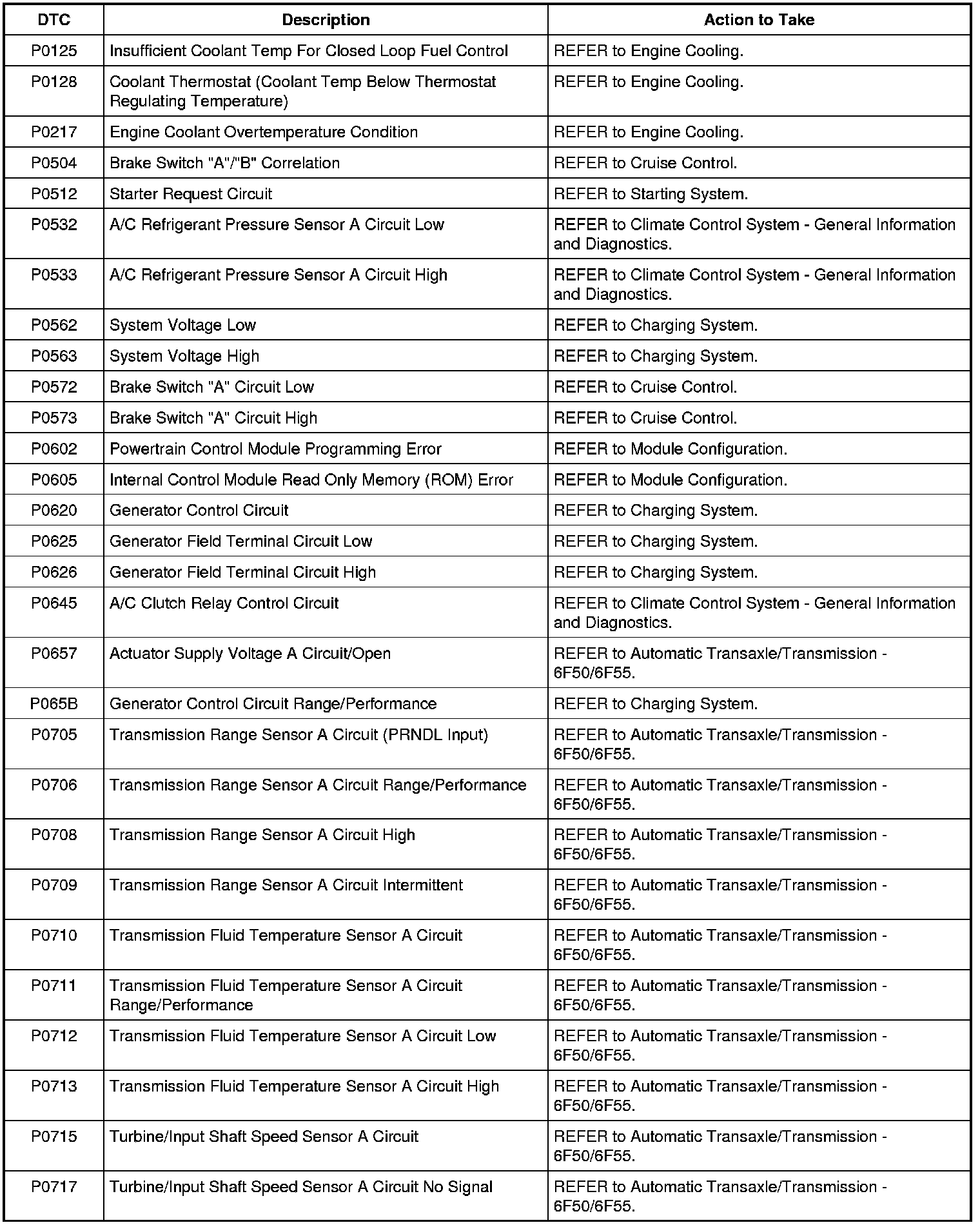 | DTC | Description | Action to Take |
|---|---|---|
| P0125 | Insufficient Coolant Temp For Closed Loop Fuel Control | REFER to Engine Cooling. |
| P0128 | Coolant Thermostat (Coolant Temp Below Thermostat Regulating Temperature) | REFER to Engine Cooling. |
| P0217 | Engine Coolant Overtemperature Condition | REFER to Engine Cooling. |
| P0504 | Brake Switch "A"/"B" Correlation | REFER to Cruise Control. |
| P0512 | Starter Request Circuit | REFER to Starting System. |
| P0532 | A/C Refrigerant Pressure Sensor A Circuit Low | REFER to Climate Control System - General Information and Diagnostics. |
| P0533 | A/C Refrigerant Pressure Sensor A Circuit High | REFER to Climate Control System - General Information and Diagnostics. |
| P0562 | System Voltage Low | REFER to Charging System. |
| P0563 | System Voltage High | REFER to Charging System. |
| P0572 | Brake Switch "A" Circuit Low | REFER to Cruise Control. |
| P0573 | Brake Switch "A" Circuit High | REFER to Cruise Control. |
| P0602 | Powertrain Control Module Programming Error | REFER to Module Configuration. |
| P0605 | Internal Control Module Read Only Memory (ROM) Error | REFER to Module Configuration. |
| P0620 | Generator Control Circuit | REFER to Charging System. |
| P0625 | Generator Field Terminal Circuit Low | REFER to Charging System. |
| P0626 | Generator Field Terminal Circuit High | REFER to Charging System. |
| P0645 | A/C Clutch Relay Control Circuit | REFER to Climate Control System - General Information and Diagnostics. |
| P0657 | Actuator Supply Voltage A Circuit/Open | REFER to Automatic Transaxle/Transmission - 6F50/6F55. |
| P065B | Generator Control Circuit Range/Performance | REFER to Charging System. |
| P0705 | Transmission Range Sensor A Circuit (PRNDL Input) | REFER to Automatic Transaxle/Transmission - 6F50/6F55. |
| P0706 | Transmission Range Sensor A Circuit Range/Performance | REFER to Automatic Transaxle/Transmission - 6F50/6F55. |
| P0708 | Transmission Range Sensor A Circuit High | REFER to Automatic Transaxle/Transmission - 6F50/6F55. |
| P0709 | Transmission Range Sensor A Circuit Intermittent | REFER to Automatic Transaxle/Transmission - 6F50/6F55. |
| P0710 | Transmission Fluid Temperature Sensor A Circuit | REFER to Automatic Transaxle/Transmission - 6F50/6F55. |
| P0711 | Transmission Fluid Temperature Sensor A Circuit Range/Performance | REFER to Automatic Transaxle/Transmission - 6F50/6F55. |
| P0712 | Transmission Fluid Temperature Sensor A Circuit Low | REFER to Automatic Transaxle/Transmission - 6F50/6F55. |
| P0713 | Transmission Fluid Temperature Sensor A Circuit High | REFER to Automatic Transaxle/Transmission - 6F50/6F55. |
| P0715 | Turbine/Input Shaft Speed Sensor A Circuit | REFER to Automatic Transaxle/Transmission - 6F50/6F55. |
| P0717 | Turbine/Input Shaft Speed Sensor A Circuit No Signal | REFER to Automatic Transaxle/Transmission - 6F50/6F55. |